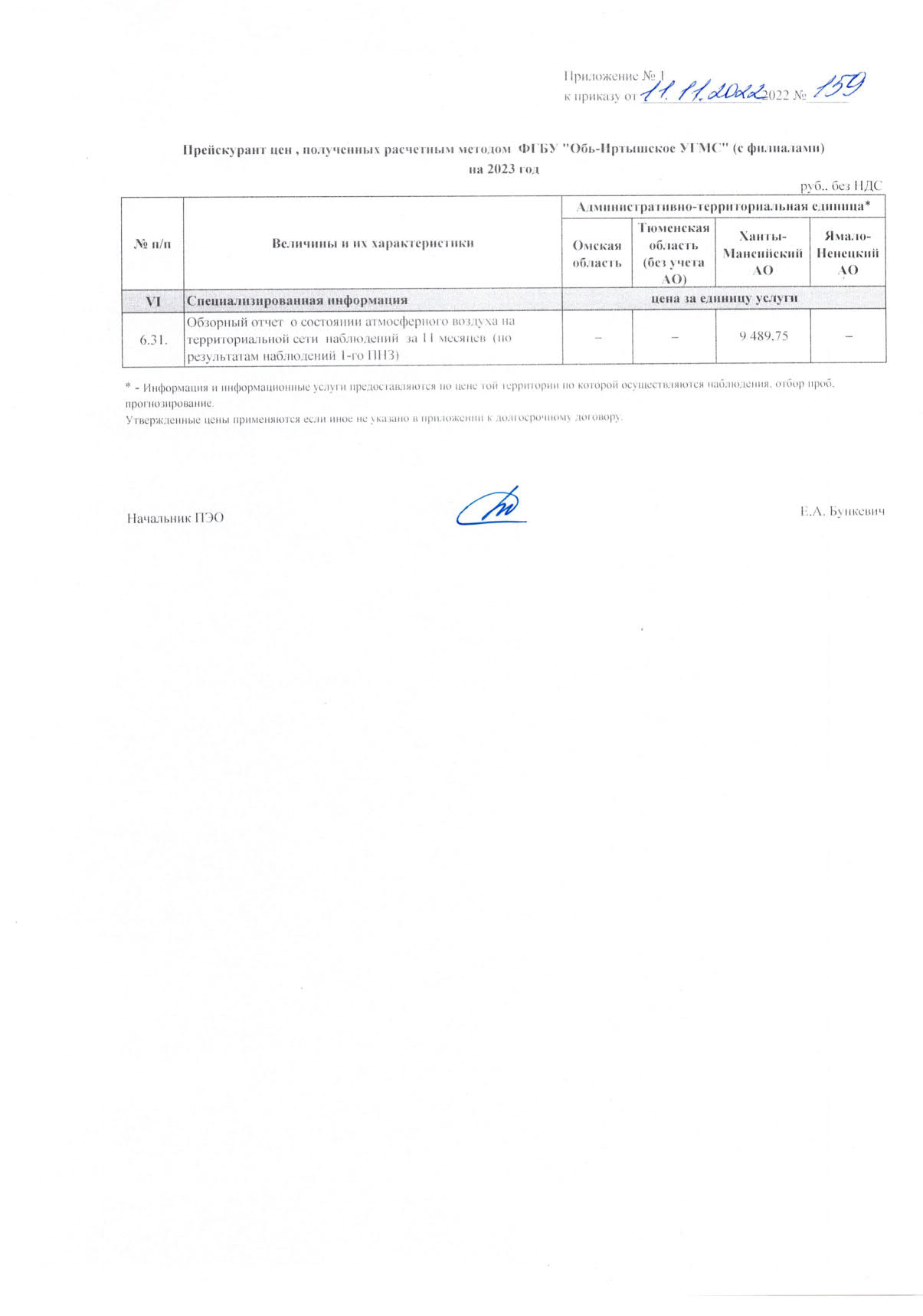 Приложение № 1
к приказу от 11.11.2022 2022 № 159

Прейскурант цен , полученных расчетным методом ФГБУ "Обь-Иртышское УГМС" (с филиалами)
на 2023 год

руб., без НДС

| № п/п | Величины и их характеристики | Административно-территориальная единица* | | | |
|---|---|---|---|---|---|
| | | Омская область | Тюменская область (без учета АО) | Ханты-Мансийский АО | Ямало-Ненецкий АО |
| VI | Специализированная информация | цена за единицу услуги | | | |
| 6.31. | Обзорный отчет о состоянии атмосферного воздуха на территориальной сети наблюдений за 11 месяцев (по результатам наблюдений 1-го ПНЗ) | – | – | 9 489,75 | – |

* - Информация и информационные услуги предоставляются по цене той территории по которой осуществляются наблюдения, отбор проб, прогнозирование.
Утвержденные цены применяются если иное не указано в приложении к долгосрочному договору.

Начальник ПЭО

Е.А. Бункевич